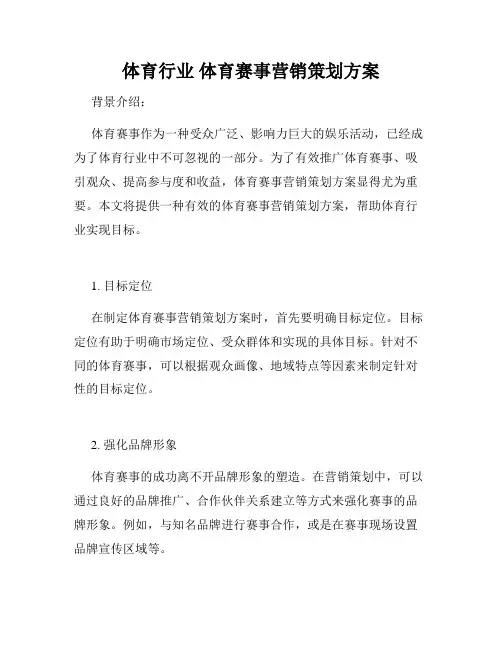 体育行业 体育赛事营销策划方案

背景介绍：

体育赛事作为一种受众广泛、影响力巨大的娱乐活动，已经成为了体育行业中不可忽视的一部分。为了有效推广体育赛事、吸引观众、提高参与度和收益，体育赛事营销策划方案显得尤为重要。本文将提供一种有效的体育赛事营销策划方案，帮助体育行业实现目标。

1. 目标定位

在制定体育赛事营销策划方案时，首先要明确目标定位。目标定位有助于明确市场定位、受众群体和实现的具体目标。针对不同的体育赛事，可以根据观众画像、地域特点等因素来制定针对性的目标定位。

2. 强化品牌形象

体育赛事的成功离不开品牌形象的塑造。在营销策划中，可以通过良好的品牌推广、合作伙伴关系建立等方式来强化赛事的品牌形象。例如，与知名品牌进行赛事合作，或是在赛事现场设置品牌宣传区域等。